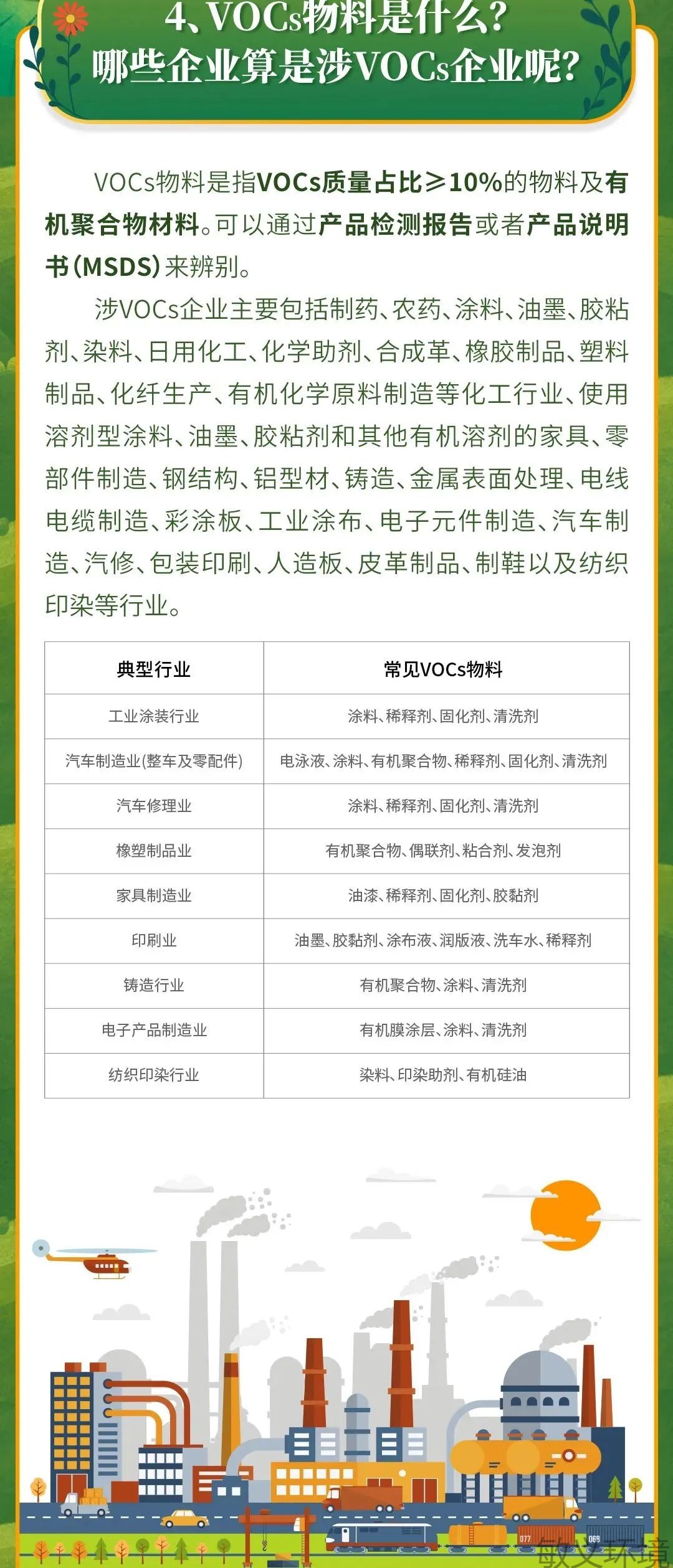 4、VOCs物料是什么？
哪些企业算是涉VOCs企业呢？

VOCs物料是指VOCs质量占比≥10%的物料及有机聚合物材料。可以通过产品检测报告或者产品说明书（MSDS）来辨别。

涉VOCs企业主要包括制药、农药、涂料、油墨、胶粘剂、染料、日用化工、化学助剂、合成革、橡胶制品、塑料制品、化纤生产、有机化学原料制造等化工行业、使用溶剂型涂料、油墨、胶粘剂和其他有机溶剂的家具、零部件制造、钢结构、铝型材、铸造、金属表面处理、电线电缆制造、彩涂板、工业涂布、电子元件制造、汽车制造、汽修、包装印刷、人造板、皮革制品、制鞋以及纺织印染等行业。

| 典型行业 | 常见VOCs物料 |
|---|---|
| 工业涂装行业 | 涂料、稀释剂、固化剂、清洗剂 |
| 汽车制造业(整车及零配件) | 电泳液、涂料、有机聚合物、稀释剂、固化剂、清洗剂 |
| 汽车修理业 | 涂料、稀释剂、固化剂、清洗剂 |
| 橡塑制品业 | 有机聚合物、偶联剂、粘合剂、发泡剂 |
| 家具制造业 | 油漆、稀释剂、固化剂、胶黏剂 |
| 印刷业 | 油墨、胶黏剂、涂布液、润版液、洗车水、稀释剂 |
| 铸造行业 | 有机聚合物、涂料、清洗剂 |
| 电子产品制造业 | 有机膜涂层、涂料、清洗剂 |
| 纺织印染行业 | 染料、印染助剂、有机硅油 |

077 069
敏义环境